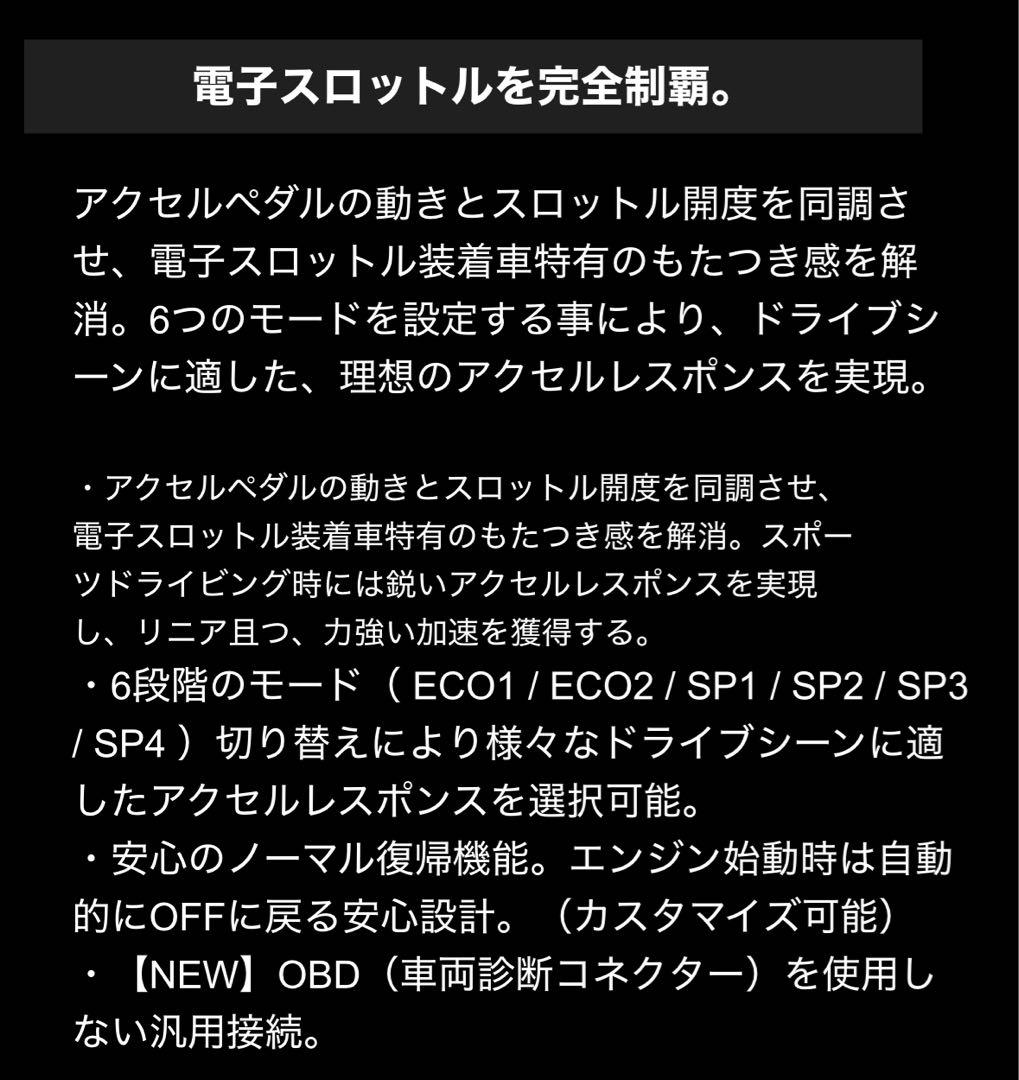 電子スロットルを完全制覇。

アクセルペダルの動きとスロットル開度を同調させ、電子スロットル装着車特有のもたつき感を解消。6つのモードを設定する事により、ドライブシーンに適した、理想のアクセルレスポンスを実現。

・アクセルペダルの動きとスロットル開度を同調させ、電子スロットル装着車特有のもたつき感を解消。スポーツドライビング時には鋭いアクセルレスポンスを実現し、リニア且つ、力強い加速を獲得する。
・6段階のモード（ ECO1 / ECO2 / SP1 / SP2 / SP3 / SP4 ）切り替えにより様々なドライブシーンに適したアクセルレスポンスを選択可能。
・安心のノーマル復帰機能。エンジン始動時は自動的にOFFに戻る安心設計。（カスタマイズ可能）
・【NEW】OBD（車両診断コネクター）を使用しない汎用接続。